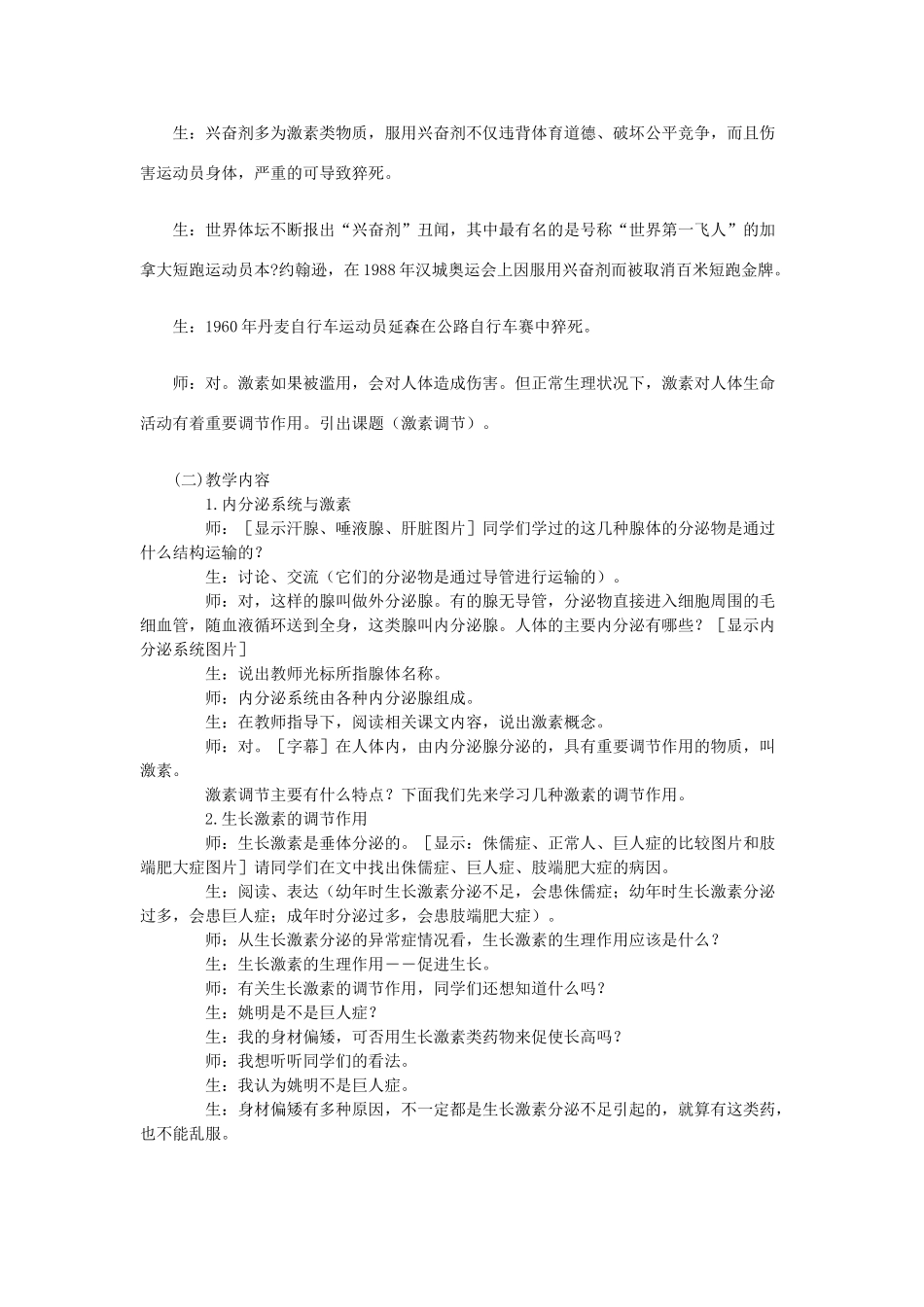 生：兴奋剂多为激素类物质，服用兴奋剂不仅违背体育道德、破坏公平竞争，而且伤害运动员身体，严重的可导致猝死。

生：世界体坛不断报出“兴奋剂”丑闻，其中最有名的是号称“世界第一飞人”的加拿大短跑运动员本?约翰逊，在1988年汉城奥运会上因服用兴奋剂而被取消百米短跑金牌。

生：1960年丹麦自行车运动员延森在公路自行车赛中猝死。

师：对。激素如果被滥用，会对人体造成伤害。但正常生理状况下，激素对人体生命活动有着重要调节作用。引出课题（激素调节）。

(二)教学内容

1.内分泌系统与激素

师：［显示汗腺、唾液腺、肝脏图片］同学们学过的这几种腺体的分泌物是通过什么结构运输的？

生：讨论、交流（它们的分泌物是通过导管进行运输的）。

师：对，这样的腺叫做外分泌腺。有的腺无导管，分泌物直接进入细胞周围的毛细血管，随血液循环送到全身，这类腺叫内分泌腺。人体的主要内分泌有哪些？［显示内分泌系统图片］

生：说出教师光标所指腺体名称。

师：内分泌系统由各种内分泌腺组成。

生：在教师指导下，阅读相关课文内容，说出激素概念。

师：对。［字幕］在人体内，由内分泌腺分泌的，具有重要调节作用的物质，叫激素。

激素调节主要有什么特点？下面我们先来学习几种激素的调节作用。

2.生长激素的调节作用

师：生长激素是垂体分泌的。［显示：侏儒症、正常人、巨人症的比较图片和肢端肥大症图片］请同学们在文中找出侏儒症、巨人症、肢端肥大症的病因。

生：阅读、表达（幼年时生长激素分泌不足，会患侏儒症；幼年时生长激素分泌过多，会患巨人症；成年时分泌过多，会患肢端肥大症）。

师：从生长激素分泌的异常症情况看，生长激素的生理作用应该是什么？

生：生长激素的生理作用－－促进生长。

师：有关生长激素的调节作用，同学们还想知道什么吗？

生：姚明是不是巨人症？

生：我的身材偏矮，可否用生长激素类药物来促使长高吗？

师：我想听听同学们的看法。

生：我认为姚明不是巨人症。

生：身材偏矮有多种原因，不一定都是生长激素分泌不足引起的，就算有这类药，也不能乱服。